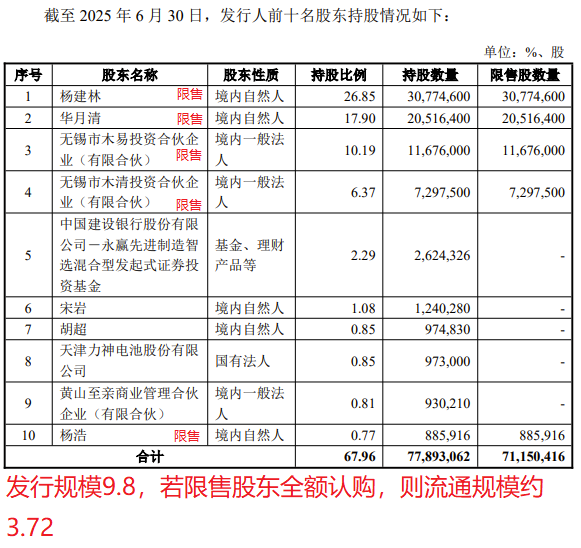 截至 2025 年 6 月 30 日，发行人前十名股东持股情况如下：

单位：%、股

| 序号 | 股东名称 | 股东性质 | 持股比例 | 持股数量 | 限售股数量 |
|---|---|---|---|---|---|
| 1 | 杨建林 限售 | 境内自然人 | 26.85 | 30,774,600 | 30,774,600 |
| 2 | 华月清 限售 | 境内自然人 | 17.90 | 20,516,400 | 20,516,400 |
| 3 | 无锡市木易投资合伙企业（有限合伙） 限售 | 境内一般法人 | 10.19 | 11,676,000 | 11,676,000 |
| 4 | 无锡市木清投资合伙企业（有限合伙） 限售 | 境内一般法人 | 6.37 | 7,297,500 | 7,297,500 |
| 5 | 中国建设银行股份有限公司－永赢先进制造智选混合型发起式证券投资基金 | 基金、理财产品等 | 2.29 | 2,624,326 | - |
| 6 | 宋岩 | 境内自然人 | 1.08 | 1,240,280 | - |
| 7 | 胡超 | 境内自然人 | 0.85 | 974,830 | - |
| 8 | 天津力神电池股份有限公司 | 国有法人 | 0.85 | 973,000 | - |
| 9 | 黄山至亲商业管理合伙企业（有限合伙） | 境内一般法人 | 0.81 | 930,210 | - |
| 10 | 杨浩 限售 | 境内自然人 | 0.77 | 885,916 | 885,916 |
| 合计 | | | 67.96 | 77,893,062 | 71,150,416 |

发行规模9.8，若限售股东全额认购，则流通规模约3.72